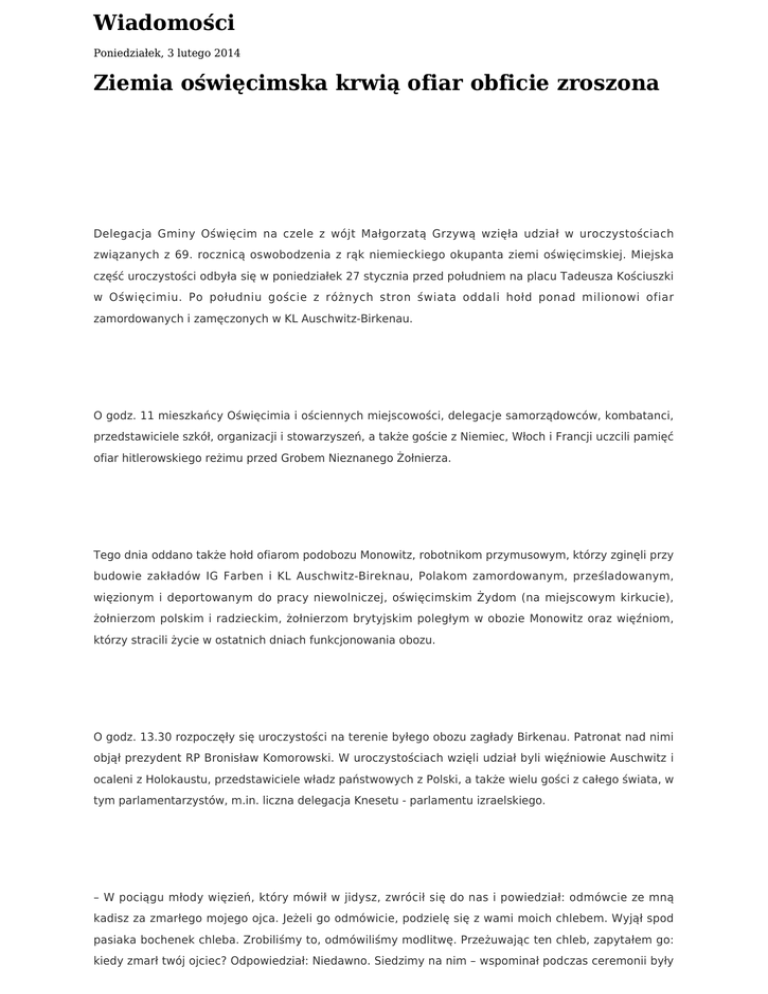 Wiadomości

Poniedziałek, 3 lutego 2014

Ziemia oświęcimska krwią ofiar obficie zroszona

Delegacja Gminy Oświęcim na czele z wójt Małgorzatą Grzywą wzięła udział w uroczystościach związanych z 69. rocznicą oswobodzenia z rąk niemieckiego okupanta ziemi oświęcimskiej. Miejska część uroczystości odbyła się w poniedziałek 27 stycznia przed południem na placu Tadeusza Kościuszki w Oświęcimiu. Po południu goście z różnych stron świata oddali hołd ponad milionowi ofiar zamordowanych i zamęczonych w KL Auschwitz-Birkenau.

O godz. 11 mieszkańcy Oświęcimia i ościennych miejscowości, delegacje samorządowców, kombatanci, przedstawiciele szkół, organizacji i stowarzyszeń, a także goście z Niemiec, Włoch i Francji uczcili pamięć ofiar hitlerowskiego reżimu przed Grobem Nieznanego Żołnierza.

Tego dnia oddano także hołd ofiarom podobozu Monowitz, robotnikom przymusowym, którzy zginęli przy budowie zakładów IG Farben i KL Auschwitz-Bireknau, Polakom zamordowanym, prześladowanym, więzionym i deportowanym do pracy niewolniczej, oświęcimskim Żydom (na miejscowym kirkucie), żołnierzom polskim i radzieckim, żołnierzom brytyjskim poległym w obozie Monowitz oraz więźniom, którzy stracili życie w ostatnich dniach funkcjonowania obozu.

O godz. 13.30 rozpoczęły się uroczystości na terenie byłego obozu zagłady Birkenau. Patronat nad nimi objął prezydent RP Bronisław Komorowski. W uroczystościach wzięli udział byli więźniowie Auschwitz i ocaleni z Holokaustu, przedstawiciele władz państwowych z Polski, a także wielu gości z całego świata, w tym parlamentarzystów, m.in. liczna delegacja Knesetu - parlamentu izraelskiego.

– W pociągu młody więzień, który mówił w jidysz, zwrócił się do nas i powiedział: odmówcie ze mną kadisz za zmarłego mojego ojca. Jeżeli go odmówicie, podzielę się z wami moich chlebem. Wyjął spod pasiaka bochenek chleba. Zrobiliśmy to, odmówiliśmy modlitwę. Przeżuwając ten chleb, zapytałem go: kiedy zmarł twój ojciec? Odpowiedział: Niedawno. Siedzimy na nim – wspominał podczas ceremonii były